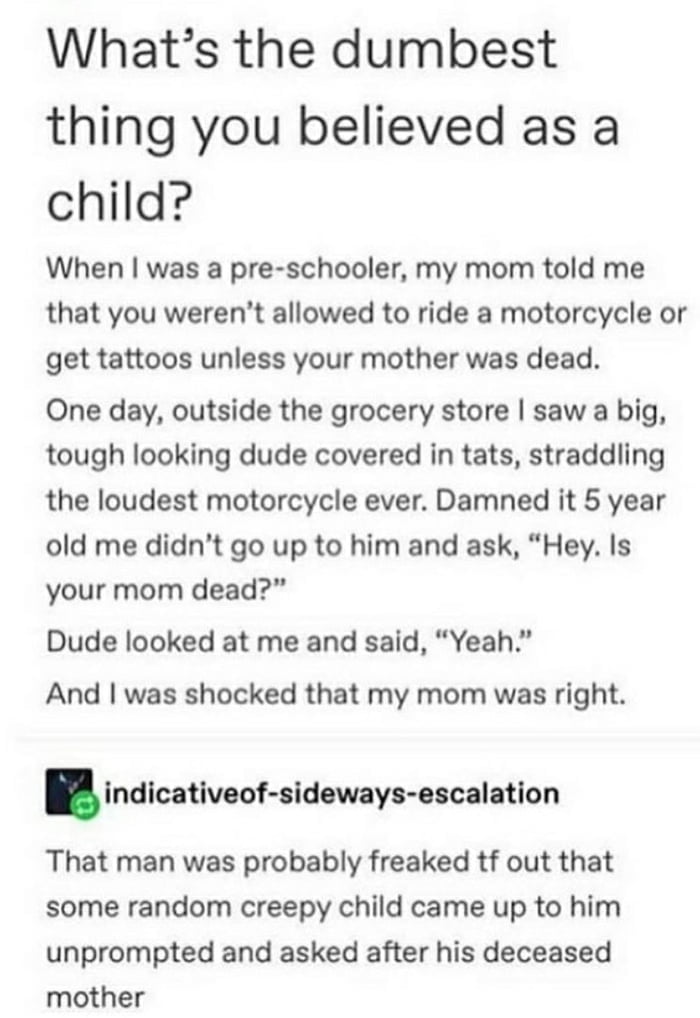 What's the dumbest thing you believed as a child?

When I was a pre-schooler, my mom told me that you weren't allowed to ride a motorcycle or get tattoos unless your mother was dead.

One day, outside the grocery store I saw a big, tough looking dude covered in tats, straddling the loudest motorcycle ever. Damned it 5 year old me didn't go up to him and ask, "Hey. Is your mom dead?"

Dude looked at me and said, "Yeah."

And I was shocked that my mom was right.

indicativeof-sideways-escalation

That man was probably freaked tf out that some random creepy child came up to him unprompted and asked after his deceased mother